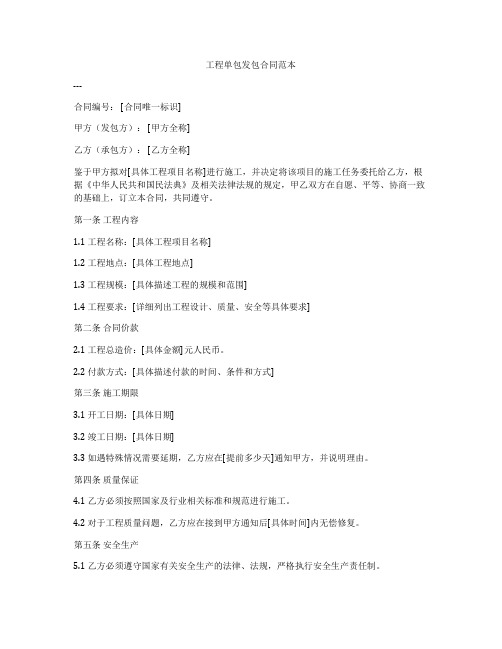 工程单包发包合同范本

---

合同编号：[合同唯一标识]

甲方（发包方）：[甲方全称]

乙方（承包方）：[乙方全称]

鉴于甲方拟对[具体工程项目名称]进行施工，并决定将该项目的施工任务委托给乙方，根据《中华人民共和国民法典》及相关法律法规的规定，甲乙双方在自愿、平等、协商一致的基础上，订立本合同，共同遵守。

第一条 工程内容

1.1 工程名称：[具体工程项目名称]

1.2 工程地点：[具体工程地点]

1.3 工程规模：[具体描述工程的规模和范围]

1.4 工程要求：[详细列出工程设计、质量、安全等具体要求]

第二条 合同价款

2.1 工程总造价：[具体金额]元人民币。

2.2 付款方式：[具体描述付款的时间、条件和方式]

第三条 施工期限

3.1 开工日期：[具体日期]

3.2 竣工日期：[具体日期]

3.3 如遇特殊情况需要延期，乙方应在[提前多少天]通知甲方，并说明理由。

第四条 质量保证

4.1 乙方必须按照国家及行业相关标准和规范进行施工。

4.2 对于工程质量问题，乙方应在接到甲方通知后[具体时间]内无偿修复。

第五条 安全生产

5.1 乙方必须遵守国家有关安全生产的法律、法规，严格执行安全生产责任制。